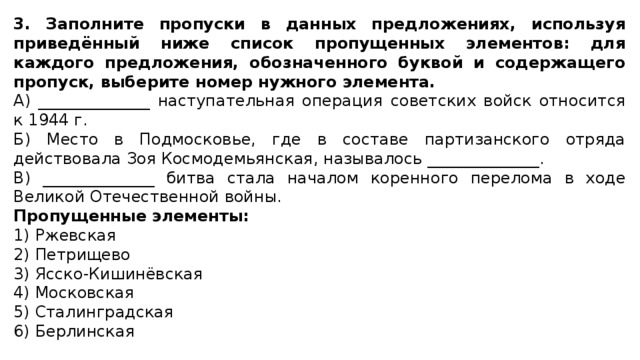 3. Заполните пропуски в данных предложениях, используя приведённый ниже список пропущенных элементов: для каждого предложения, обозначенного буквой и содержащего пропуск, выберите номер нужного элемента.
А) ______________ наступательная операция советских войск относится к 1944 г.
Б) Место в Подмосковье, где в составе партизанского отряда действовала Зоя Космодемьянская, называлось ______________.
В) ______________ битва стала началом коренного перелома в ходе Великой Отечественной войны.
Пропущенные элементы:
1) Ржевская
2) Петрищево
3) Ясско-Кишинёвская
4) Московская
5) Сталинградская
6) Берлинская